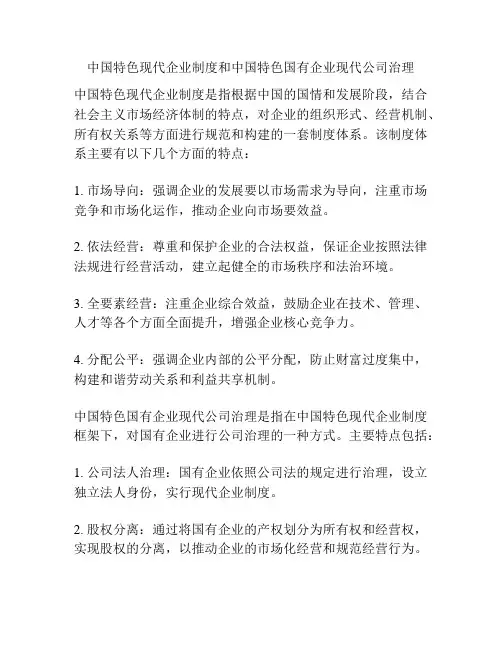 中国特色现代企业制度和中国特色国有企业现代公司治理

中国特色现代企业制度是指根据中国的国情和发展阶段，结合社会主义市场经济体制的特点，对企业的组织形式、经营机制、所有权关系等方面进行规范和构建的一套制度体系。该制度体系主要有以下几个方面的特点：

1. 市场导向：强调企业的发展要以市场需求为导向，注重市场竞争和市场化运作，推动企业向市场要效益。

2. 依法经营：尊重和保护企业的合法权益，保证企业按照法律法规进行经营活动，建立起健全的市场秩序和法治环境。

3. 全要素经营：注重企业综合效益，鼓励企业在技术、管理、人才等各个方面全面提升，增强企业核心竞争力。

4. 分配公平：强调企业内部的公平分配，防止财富过度集中，构建和谐劳动关系和利益共享机制。

中国特色国有企业现代公司治理是指在中国特色现代企业制度框架下，对国有企业进行公司治理的一种方式。主要特点包括：

1. 公司法人治理：国有企业依照公司法的规定进行治理，设立独立法人身份，实行现代企业制度。

2. 股权分离：通过将国有企业的产权划分为所有权和经营权，实现股权的分离，以推动企业的市场化经营和规范经营行为。